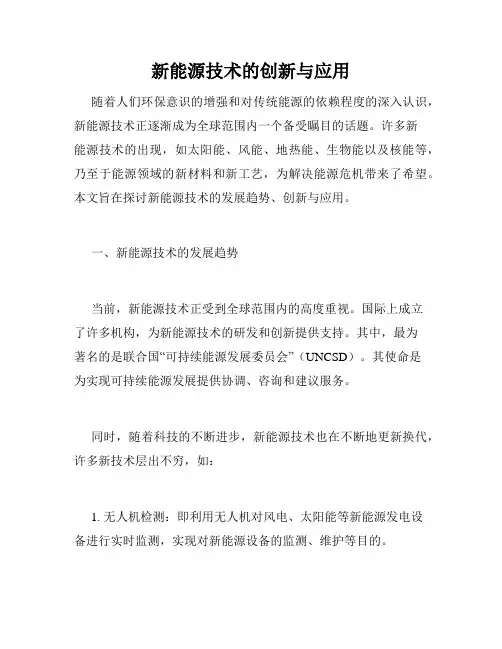 新能源技术的创新与应用

随着人们环保意识的增强和对传统能源的依赖程度的深入认识，新能源技术正逐渐成为全球范围内一个备受瞩目的话题。许多新能源技术的出现，如太阳能、风能、地热能、生物能以及核能等，乃至于能源领域的新材料和新工艺，为解决能源危机带来了希望。本文旨在探讨新能源技术的发展趋势、创新与应用。

一、新能源技术的发展趋势

当前，新能源技术正受到全球范围内的高度重视。国际上成立了许多机构，为新能源技术的研发和创新提供支持。其中，最为著名的是联合国“可持续能源发展委员会”（UNCSD）。其使命是为实现可持续能源发展提供协调、咨询和建议服务。

同时，随着科技的不断进步，新能源技术也在不断地更新换代，许多新技术层出不穷，如：

1. 无人机检测：即利用无人机对风电、太阳能等新能源发电设备进行实时监测，实现对新能源设备的监测、维护等目的。